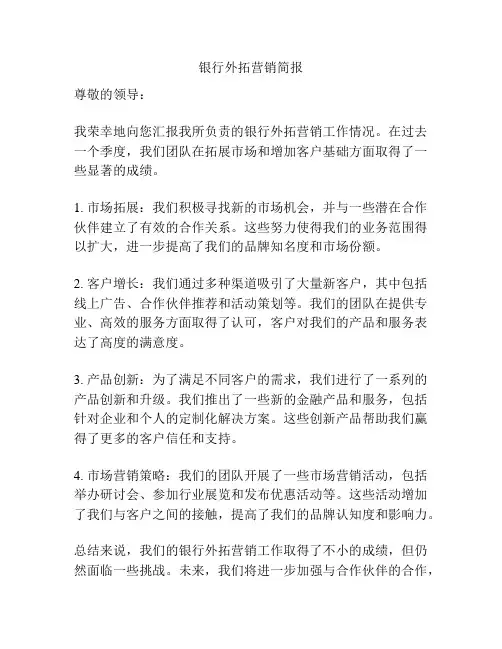 银行外拓营销简报

尊敬的领导：

我荣幸地向您汇报我所负责的银行外拓营销工作情况。在过去一个季度，我们团队在拓展市场和增加客户基础方面取得了一些显著的成绩。

1. 市场拓展：我们积极寻找新的市场机会，并与一些潜在合作伙伴建立了有效的合作关系。这些努力使得我们的业务范围得以扩大，进一步提高了我们的品牌知名度和市场份额。

2. 客户增长：我们通过多种渠道吸引了大量新客户，其中包括线上广告、合作伙伴推荐和活动策划等。我们的团队在提供专业、高效的服务方面取得了认可，客户对我们的产品和服务表达了高度的满意度。

3. 产品创新：为了满足不同客户的需求，我们进行了一系列的产品创新和升级。我们推出了一些新的金融产品和服务，包括针对企业和个人的定制化解决方案。这些创新产品帮助我们赢得了更多的客户信任和支持。

4. 市场营销策略：我们的团队开展了一些市场营销活动，包括举办研讨会、参加行业展览和发布优惠活动等。这些活动增加了我们与客户之间的接触，提高了我们的品牌认知度和影响力。

总结来说，我们的银行外拓营销工作取得了不小的成绩，但仍然面临一些挑战。未来，我们将进一步加强与合作伙伴的合作，